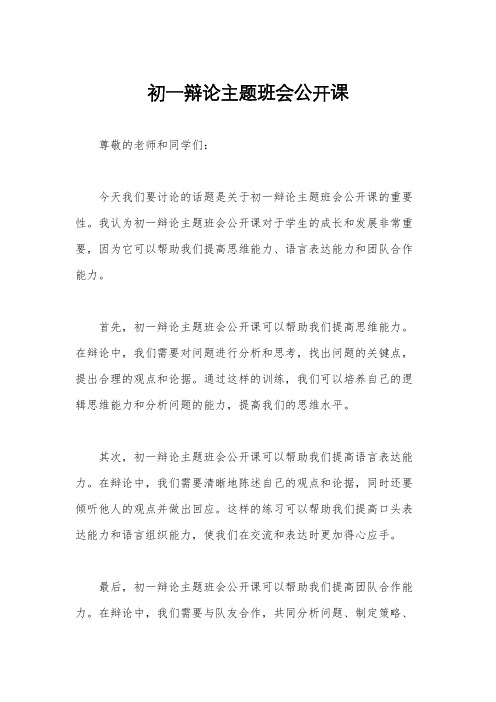 初一辩论主题班会公开课

尊敬的老师和同学们：

今天我们要讨论的话题是关于初一辩论主题班会公开课的重要性。我认为初一辩论主题班会公开课对于学生的成长和发展非常重要，因为它可以帮助我们提高思维能力、语言表达能力和团队合作能力。

首先，初一辩论主题班会公开课可以帮助我们提高思维能力。在辩论中，我们需要对问题进行分析和思考，找出问题的关键点，提出合理的观点和论据。通过这样的训练，我们可以培养自己的逻辑思维能力和分析问题的能力，提高我们的思维水平。

其次，初一辩论主题班会公开课可以帮助我们提高语言表达能力。在辩论中，我们需要清晰地陈述自己的观点和论据，同时还要倾听他人的观点并做出回应。这样的练习可以帮助我们提高口头表达能力和语言组织能力，使我们在交流和表达时更加得心应手。

最后，初一辩论主题班会公开课可以帮助我们提高团队合作能力。在辩论中，我们需要与队友合作，共同分析问题、制定策略、